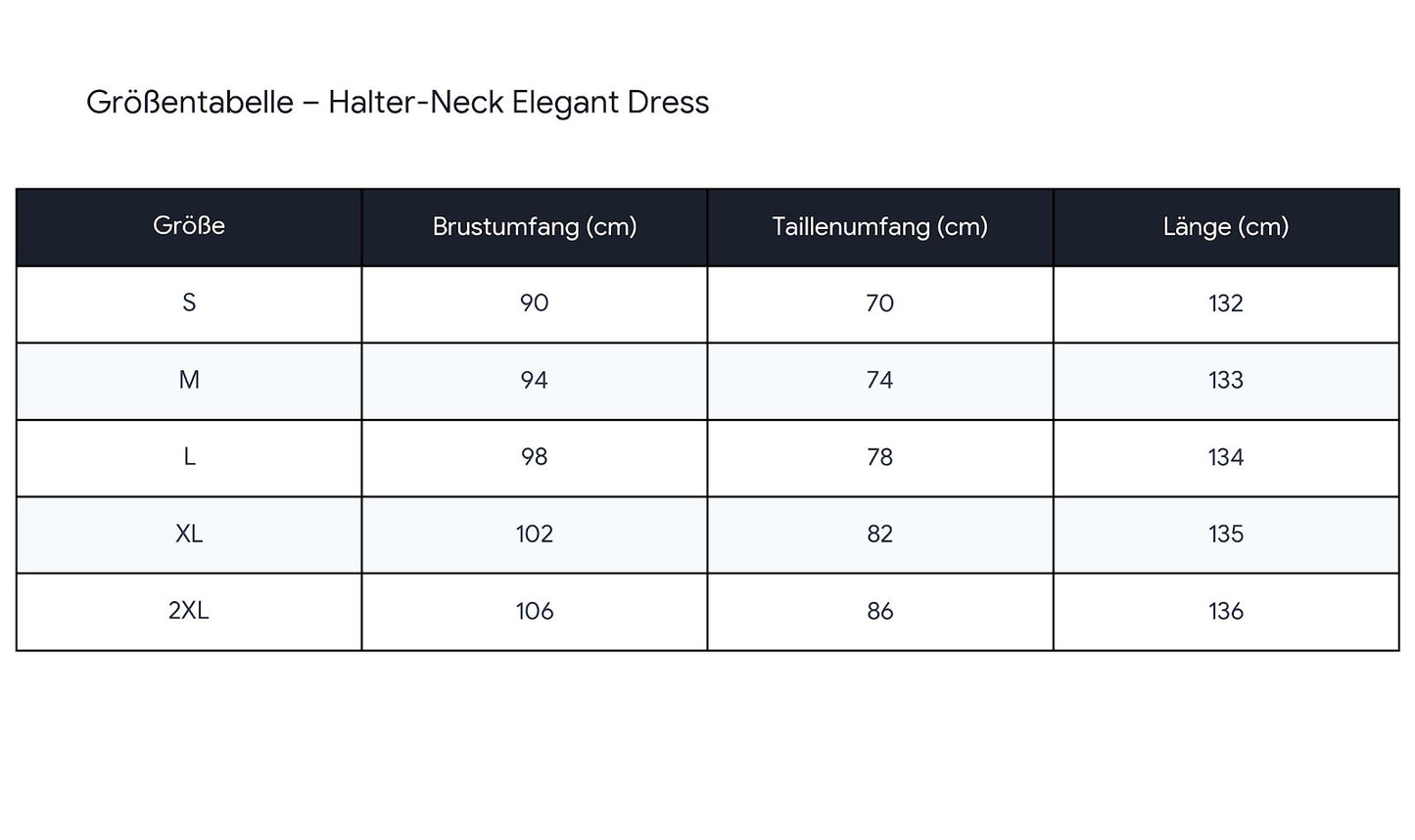 Größentabelle – Halter-Neck Elegant Dress

| Größe | Brustumfang (cm) | Taillenumfang (cm) | Länge (cm) |
|---|---|---|---|
| S | 90 | 70 | 132 |
| M | 94 | 74 | 133 |
| L | 98 | 78 | 134 |
| XL | 102 | 82 | 135 |
| 2XL | 106 | 86 | 136 |